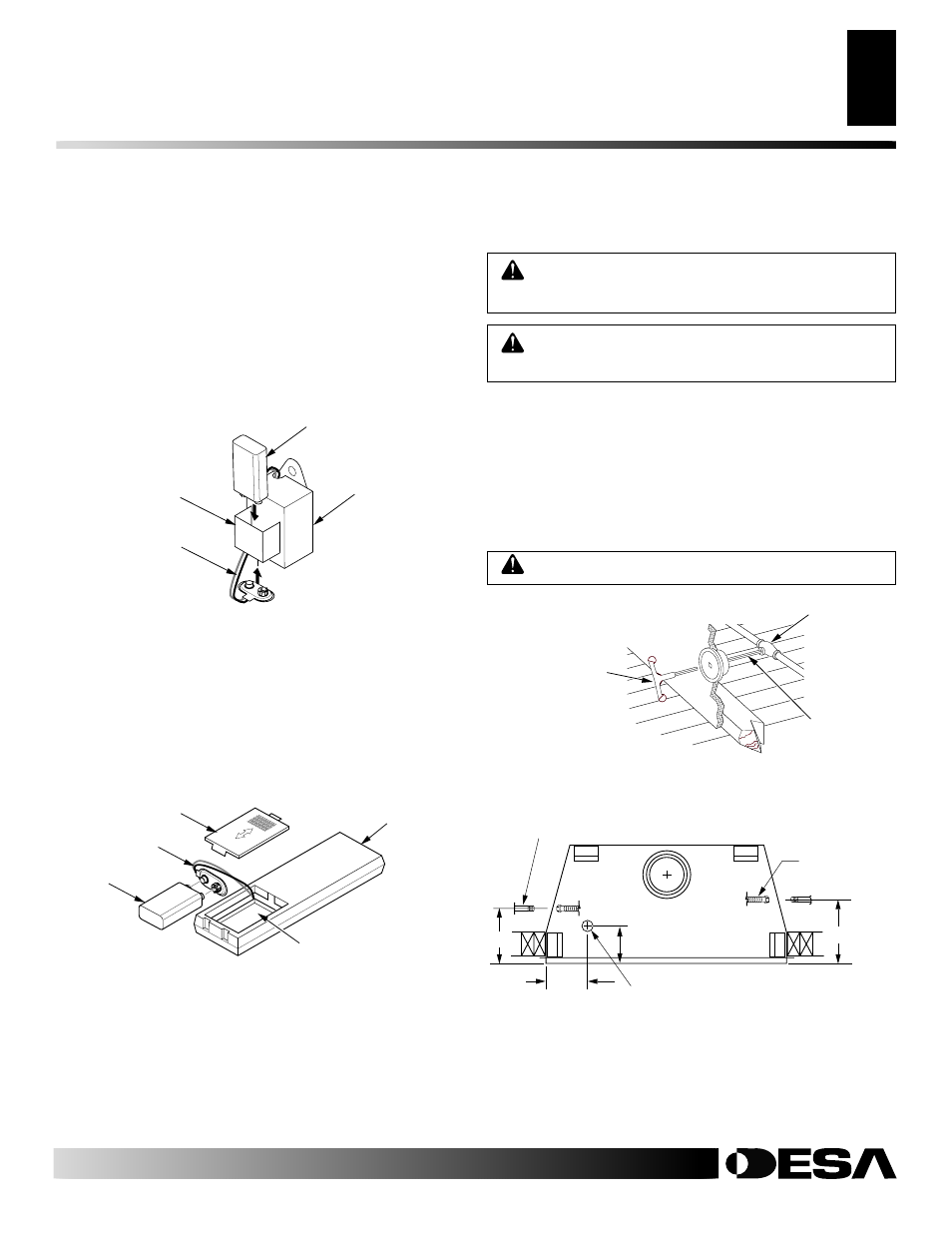 DESA